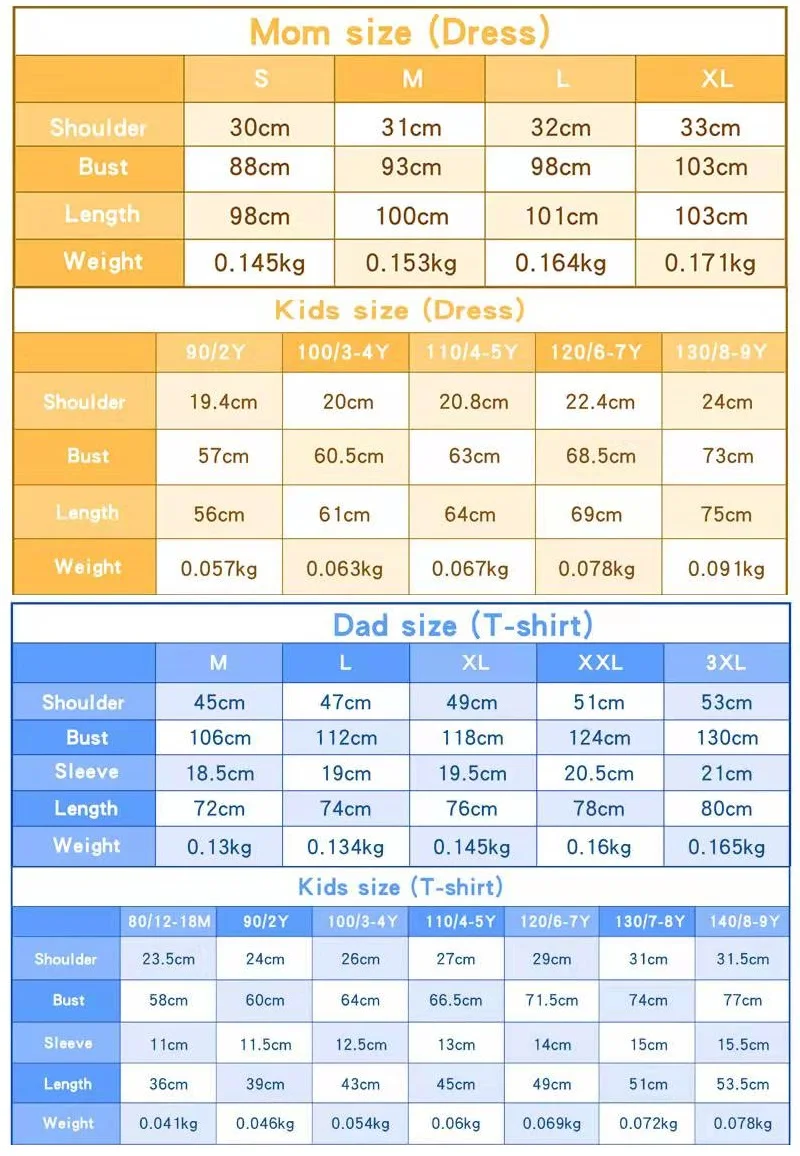 Mom size (Dress)

| | S | M | L | XL |
|---|---|---|---|---|
| Shoulder | 30cm | 31cm | 32cm | 33cm |
| Bust | 88cm | 93cm | 98cm | 103cm |
| Length | 98cm | 100cm | 101cm | 103cm |
| Weight | 0.145kg | 0.153kg | 0.164kg | 0.171kg |

Kids size (Dress)

| | 90/2Y | 100/3-4Y | 110/4-5Y | 120/6-7Y | 130/8-9Y |
|---|---|---|---|---|---|
| Shoulder | 19.4cm | 20cm | 20.8cm | 22.4cm | 24cm |
| Bust | 57cm | 60.5cm | 63cm | 68.5cm | 73cm |
| Length | 56cm | 61cm | 64cm | 69cm | 75cm |
| Weight | 0.057kg | 0.063kg | 0.067kg | 0.078kg | 0.091kg |

Dad size (T-shirt)

| | M | L | XL | XXL | 3XL |
|---|---|---|---|---|---|
| Shoulder | 45cm | 47cm | 49cm | 51cm | 53cm |
| Bust | 106cm | 112cm | 118cm | 124cm | 130cm |
| Sleeve | 18.5cm | 19cm | 19.5cm | 20.5cm | 21cm |
| Length | 72cm | 74cm | 76cm | 78cm | 80cm |
| Weight | 0.13kg | 0.134kg | 0.145kg | 0.16kg | 0.165kg |

Kids size (T-shirt)

| | 80/12-18M | 90/2Y | 100/3-4Y | 110/4-5Y | 120/6-7Y | 130/7-8Y | 140/8-9Y |
|---|---|---|---|---|---|---|---|
| Shoulder | 23.5cm | 24cm | 26cm | 27cm | 29cm | 31cm | 31.5cm |
| Bust | 58cm | 60cm | 64cm | 66.5cm | 71.5cm | 74cm | 77cm |
| Sleeve | 11cm | 11.5cm | 12.5cm | 13cm | 14cm | 15cm | 15.5cm |
| Length | 36cm | 39cm | 43cm | 45cm | 49cm | 51cm | 53.5cm |
| Weight | 0.041kg | 0.046kg | 0.054kg | 0.06kg | 0.069kg | 0.072kg | 0.078kg |